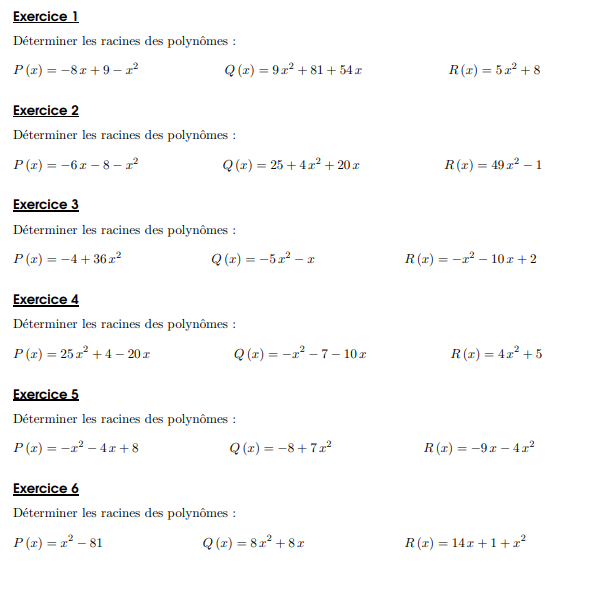 Exercice 1

Déterminer les racines des polynômes :

$P(x) = -8x + 9 - x^2$

$Q(x) = 9x^2 + 81 + 54x$

$R(x) = 5x^2 + 8$

Exercice 2

Déterminer les racines des polynômes :

$P(x) = -6x - 8 - x^2$

$Q(x) = 25 + 4x^2 + 20x$

$R(x) = 49x^2 - 1$

Exercice 3

Déterminer les racines des polynômes :

$P(x) = -4 + 36x^2$

$Q(x) = -5x^2 - x$

$R(x) = -x^2 - 10x + 2$

Exercice 4

Déterminer les racines des polynômes :

$P(x) = 25x^2 + 4 - 20x$

$Q(x) = -x^2 - 7 - 10x$

$R(x) = 4x^2 + 5$

Exercice 5

Déterminer les racines des polynômes :

$P(x) = -x^2 - 4x + 8$

$Q(x) = -8 + 7x^2$

$R(x) = -9x - 4x^2$

Exercice 6

Déterminer les racines des polynômes :

$P(x) = x^2 - 81$

$Q(x) = 8x^2 + 8x$

$R(x) = 14x + 1 + x^2$